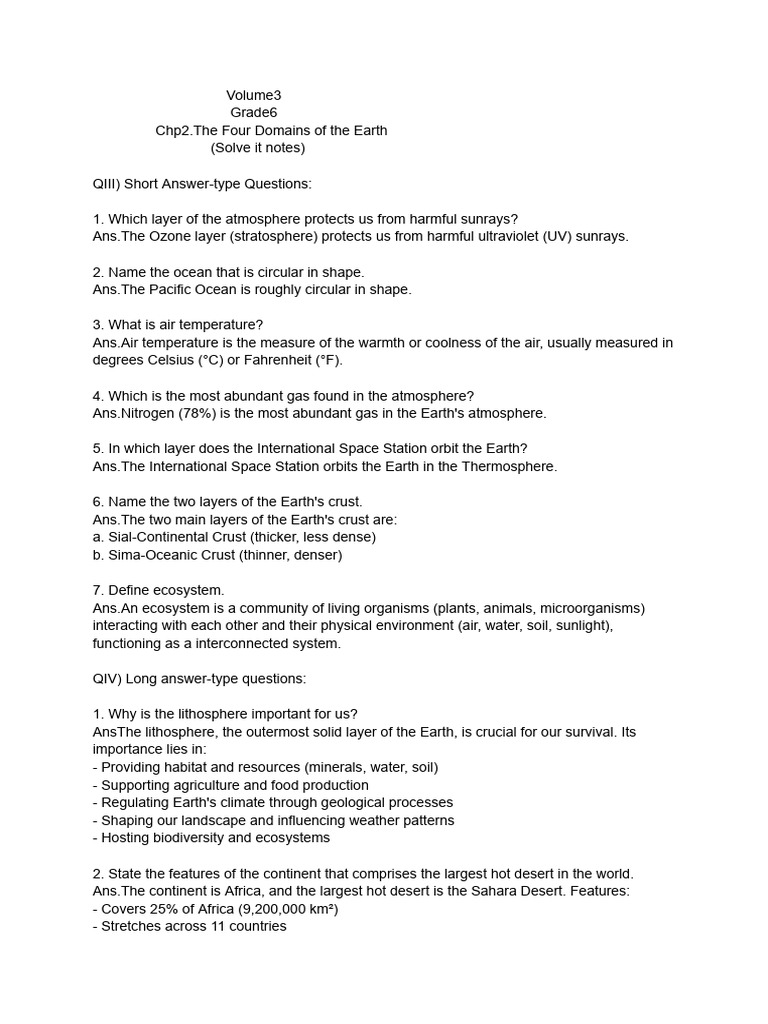 Volume3
Grade6
Chp2.The Four Domains of the Earth
(Solve it notes)

QIII) Short Answer-type Questions:

1. Which layer of the atmosphere protects us from harmful sunrays?
Ans.The Ozone layer (stratosphere) protects us from harmful ultraviolet (UV) sunrays.

2. Name the ocean that is circular in shape.
Ans.The Pacific Ocean is roughly circular in shape.

3. What is air temperature?
Ans.Air temperature is the measure of the warmth or coolness of the air, usually measured in degrees Celsius (°C) or Fahrenheit (°F).

4. Which is the most abundant gas found in the atmosphere?
Ans.Nitrogen (78%) is the most abundant gas in the Earth's atmosphere.

5. In which layer does the International Space Station orbit the Earth?
Ans.The International Space Station orbits the Earth in the Thermosphere.

6. Name the two layers of the Earth's crust.
Ans.The two main layers of the Earth's crust are:
a. Sial-Continental Crust (thicker, less dense)
b. Sima-Oceanic Crust (thinner, denser)

7. Define ecosystem.
Ans.An ecosystem is a community of living organisms (plants, animals, microorganisms) interacting with each other and their physical environment (air, water, soil, sunlight), functioning as a interconnected system.

QIV) Long answer-type questions:

1. Why is the lithosphere important for us?
AnsThe lithosphere, the outermost solid layer of the Earth, is crucial for our survival. Its importance lies in:
- Providing habitat and resources (minerals, water, soil)
- Supporting agriculture and food production
- Regulating Earth's climate through geological processes
- Shaping our landscape and influencing weather patterns
- Hosting biodiversity and ecosystems

2. State the features of the continent that comprises the largest hot desert in the world.
Ans.The continent is Africa, and the largest hot desert is the Sahara Desert. Features:
- Covers 25% of Africa (9,200,000 km²)
- Stretches across 11 countries